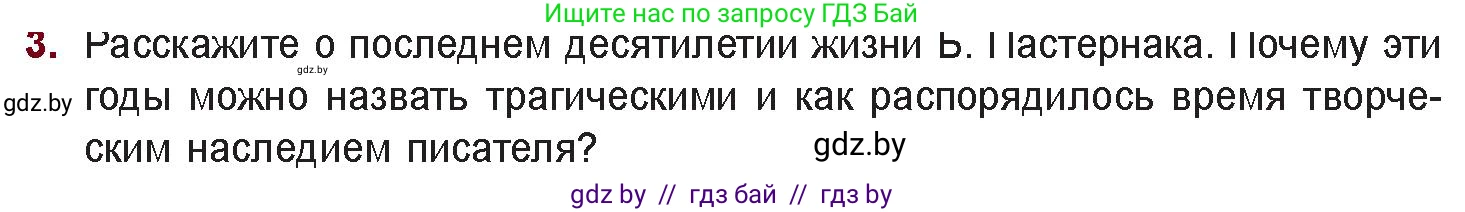 Ищите нас по запросу ГДЗ Бай

3. Расскажите о последнем десятилетии жизни Б. Пастернака. Почему эти годы можно назвать трагическими и как распорядилось время творческим наследием писателя?

gdz.by

gdz.by

gdz.by

gdz by // гдз бай // гдз by